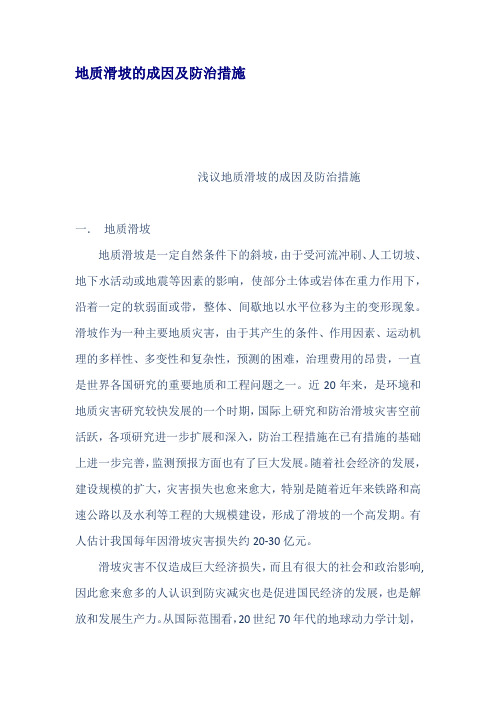 地质滑坡的成因及防治措施

浅议地质滑坡的成因及防治措施

一.　地质滑坡

地质滑坡是一定自然条件下的斜坡，由于受河流冲刷、人工切坡、地下水活动或地震等因素的影响，使部分土体或岩体在重力作用下，沿着一定的软弱面或带，整体、间歇地以水平位移为主的变形现象。滑坡作为一种主要地质灾害，由于其产生的条件、作用因素、运动机理的多样性、多变性和复杂性，预测的困难，治理费用的昂贵，一直是世界各国研究的重要地质和工程问题之一。近 20 年来，是环境和地质灾害研究较快发展的一个时期，国际上研究和防治滑坡灾害空前活跃，各项研究进一步扩展和深入，防治工程措施在已有措施的基础上进一步完善，监测预报方面也有了巨大发展。随着社会经济的发展，建设规模的扩大，灾害损失也愈来愈大，特别是随着近年来铁路和高速公路以及水利等工程的大规模建设，形成了滑坡的一个高发期。有人估计我国每年因滑坡灾害损失约 20-30 亿元。

滑坡灾害不仅造成巨大经济损失，而且有很大的社会和政治影响,因此愈来愈多的人认识到防灾减灾也是促进国民经济的发展，也是解放和发展生产力。从国际范围看，20 世纪 70 年代的地球动力学计划，